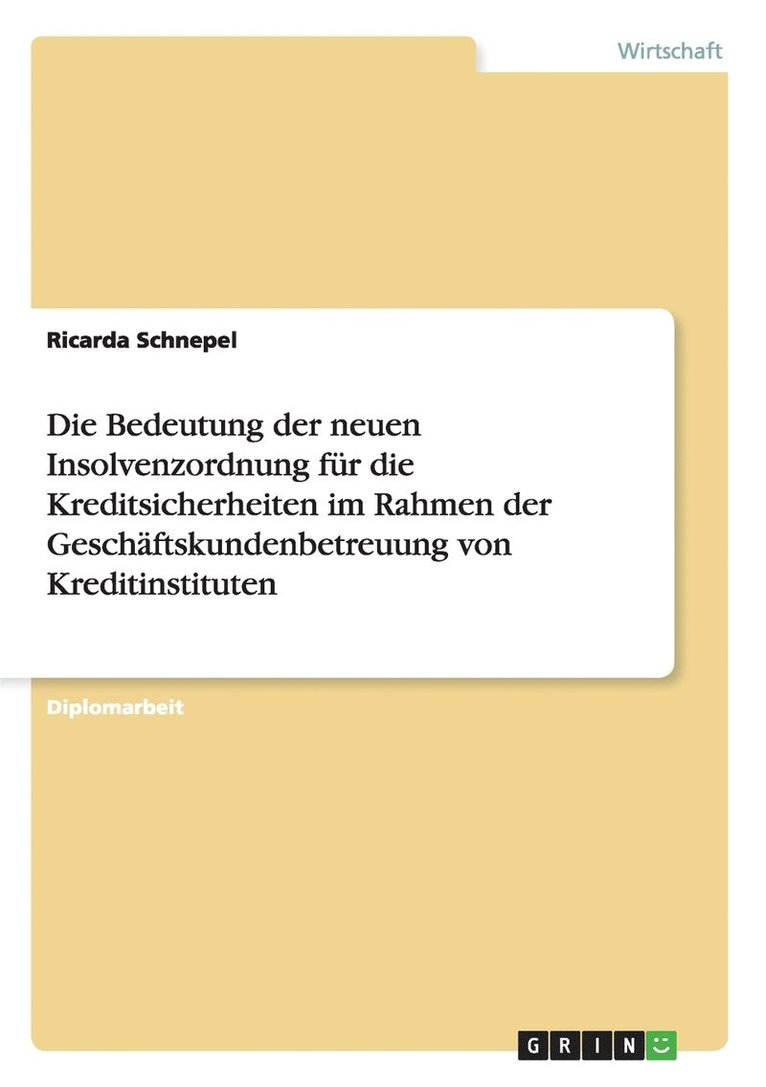 Wirtschaft

Ricarda Schnepel

Die Bedeutung der neuen Insolvenzordnung für die Kreditsicherheiten im Rahmen der Geschäftskundenbetreuung von Kreditinstituten

Diplomarbeit

GRIN